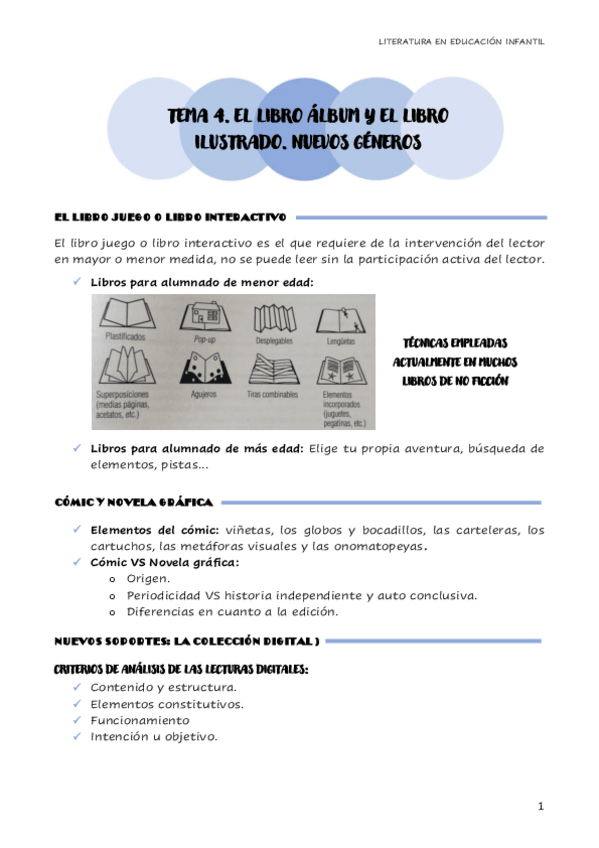 LITERATURA EN EDUCACIÓN INFANTIL

TEMA 4. EL LIBRO ÁLBUM Y EL LIBRO ILUSTRADO. NUEVOS GÉNEROS

EL LIBRO JUEGO O LIBRO INTERACTIVO

El libro juego o libro interactivo es el que requiere de la intervención del lector en mayor o menor medida, no se puede leer sin la participación activa del lector.

✓ Libros para alumnado de menor edad:

Plastificados
Pop-up
Desplegables
Lengüetas
Superposiciones (medias páginas, acetatos, etc.)
Agujeros
Tiras combinables
Elementos incorporados (juguetes, pegatinas, etc.)

TÉCNICAS EMPLEADAS ACTUALMENTE EN MUCHOS LIBROS DE NO FICCIÓN

✓ Libros para alumnado de más edad: Elige tu propia aventura, búsqueda de elementos, pistas...

CÓMIC Y NOVELA GRÁFICA

✓ Elementos del cómic: viñetas, los globos y bocadillos, las carteleras, los cartuchos, las metáforas visuales y las onomatopeyas.
✓ Cómic VS Novela gráfica:
o Origen.
o Periodicidad VS historia independiente y auto conclusiva.
o Diferencias en cuanto a la edición.

NUEVOS SOPORTES: LA COLECCIÓN DIGITAL )

CRITERIOS DE ANÁLISIS DE LAS LECTURAS DIGITALES:
✓ Contenido y estructura.
✓ Elementos constitutivos.
✓ Funcionamiento
✓ Intención u objetivo.

1